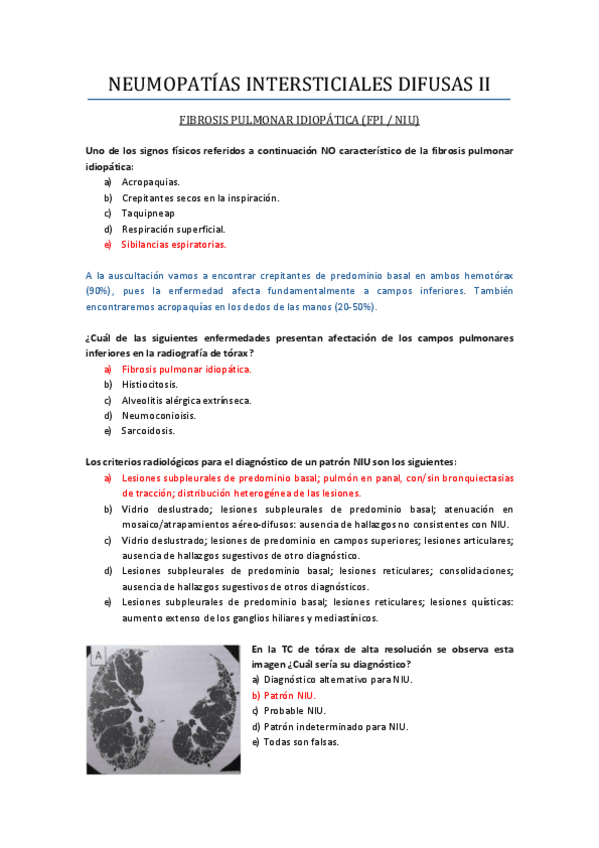 NEUMOPATÍAS INTERSTICIALES DIFUSAS II

FIBROSIS PULMONAR IDIOPÁTICA (FPI / NIU)

Uno de los signos físicos referidos a continuación NO característico de la fibrosis pulmonar idiopática:

a) Acropaquias.
b) Crepitantes secos en la inspiración.
c) Taquipneap
d) Respiración superficial.
e) Sibilancias espiratorias.

A la auscultación vamos a encontrar crepitantes de predominio basal en ambos hemotórax (90%), pues la enfermedad afecta fundamentalmente a campos inferiores. También encontraremos acropaquías en los dedos de las manos (20-50%).

¿Cuál de las siguientes enfermedades presentan afectación de los campos pulmonares inferiores en la radiografía de tórax?

a) Fibrosis pulmonar idiopática.
b) Histiocitosis.
c) Alveolitis alérgica extrínseca.
d) Neumoconioisis.
e) Sarcoidosis.

Los criterios radiológicos para el diagnóstico de un patrón NIU son los siguientes:

a) Lesiones subpleurales de predominio basal; pulmón en panal, con/sin bronquiectasias de tracción; distribución heterogénea de las lesiones.
b) Vidrio deslustrado; lesiones subpleurales de predominio basal; atenuación en mosaico/atrapamientos aéreo-difusos: ausencia de hallazgos no consistentes con NIU.
c) Vidrio deslustrado; lesiones de predominio en campos superiores; lesiones articulares; ausencia de hallazgos sugestivos de otro diagnóstico.
d) Lesiones subpleurales de predominio basal; lesiones reticulares; consolidaciones; ausencia de hallazgos sugestivos de otros diagnósticos.
e) Lesiones subpleurales de predominio basal; lesiones reticulares; lesiones quísticas: aumento extenso de los ganglios hiliares y mediastínicos.

A

En la TC de tórax de alta resolución se observa esta imagen ¿Cuál sería su diagnóstico?

a) Diagnóstico alternativo para NIU.
b) Patrón NIU.
c) Probable NIU.
d) Patrón indeterminado para NIU.
e) Todas son falsas.